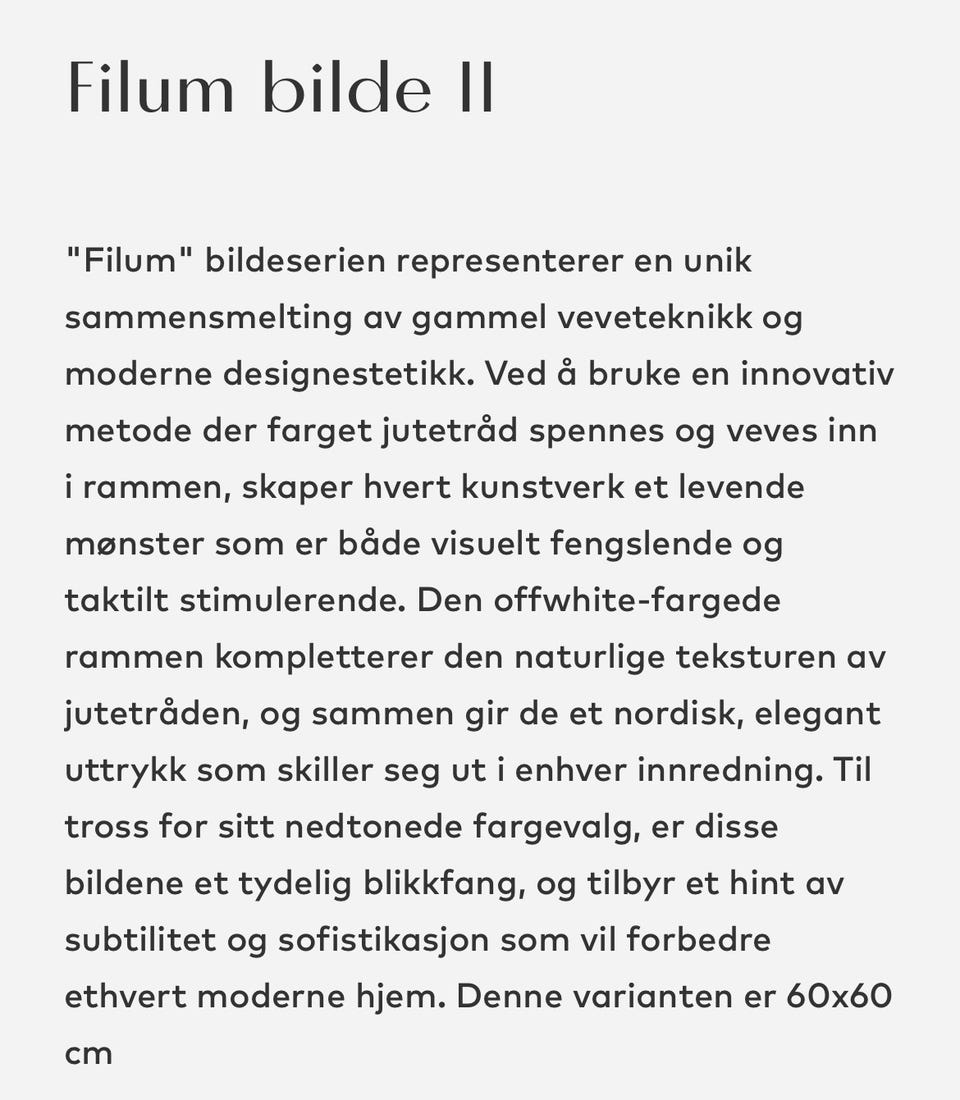 Filum bilde II

"Filum" bildeserien representerer en unik sammensmelting av gammel veveteknikk og moderne designestetikk. Ved å bruke en innovativ metode der farget jutetråd spennes og veves inn i rammen, skaper hvert kunstverk et levende mønster som er både visuelt fengslende og taktilt stimulerende. Den offwhite-fargede rammen kompletterer den naturlige teksturen av jutetråden, og sammen gir de et nordisk, elegant uttrykk som skiller seg ut i enhver innredning. Til tross for sitt nedtonede fargevalg, er disse bildene et tydelig blikkfang, og tilbyr et hint av subtilitet og sofistikasjon som vil forbedre ethvert moderne hjem. Denne varianten er 60x60 cm